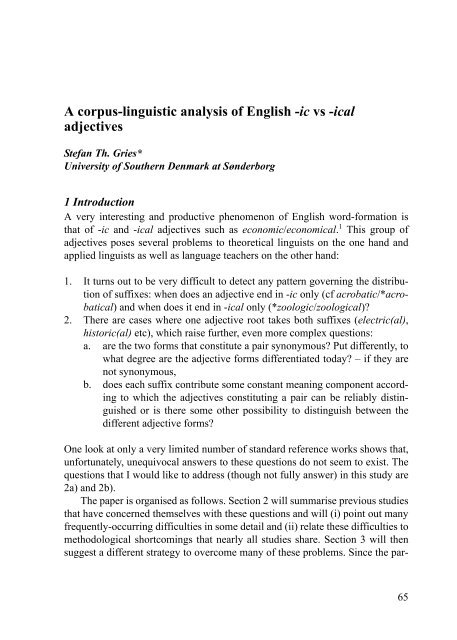 A corpus-linguistic analysis of English -ic vs -ical adjectives

Stefan Th. Gries*
University of Southern Denmark at Sønderborg

1 Introduction

A very interesting and productive phenomenon of English word-formation is that of -ic and -ical adjectives such as economic/economical.$^1$ This group of adjectives poses several problems to theoretical linguists on the one hand and applied linguists as well as language teachers on the other hand:

1. It turns out to be very difficult to detect any pattern governing the distribution of suffixes: when does an adjective end in -ic only (cf acrobatic/*acrobatical) and when does it end in -ical only (*zoologic/zoological)?
2. There are cases where one adjective root takes both suffixes (electric(al), historic(al) etc), which raise further, even more complex questions:
a. are the two forms that constitute a pair synonymous? Put differently, to what degree are the adjective forms differentiated today? – if they are not synonymous,
b. does each suffix contribute some constant meaning component according to which the adjectives constituting a pair can be reliably distinguished or is there some other possibility to distinguish between the different adjective forms?

One look at only a very limited number of standard reference works shows that, unfortunately, unequivocal answers to these questions do not seem to exist. The questions that I would like to address (though not fully answer) in this study are 2a) and 2b).

The paper is organised as follows. Section 2 will summarise previous studies that have concerned themselves with these questions and will (i) point out many frequently-occurring difficulties in some detail and (ii) relate these difficulties to methodological shortcomings that nearly all studies share. Section 3 will then suggest a different strategy to overcome many of these problems. Since the par-

65